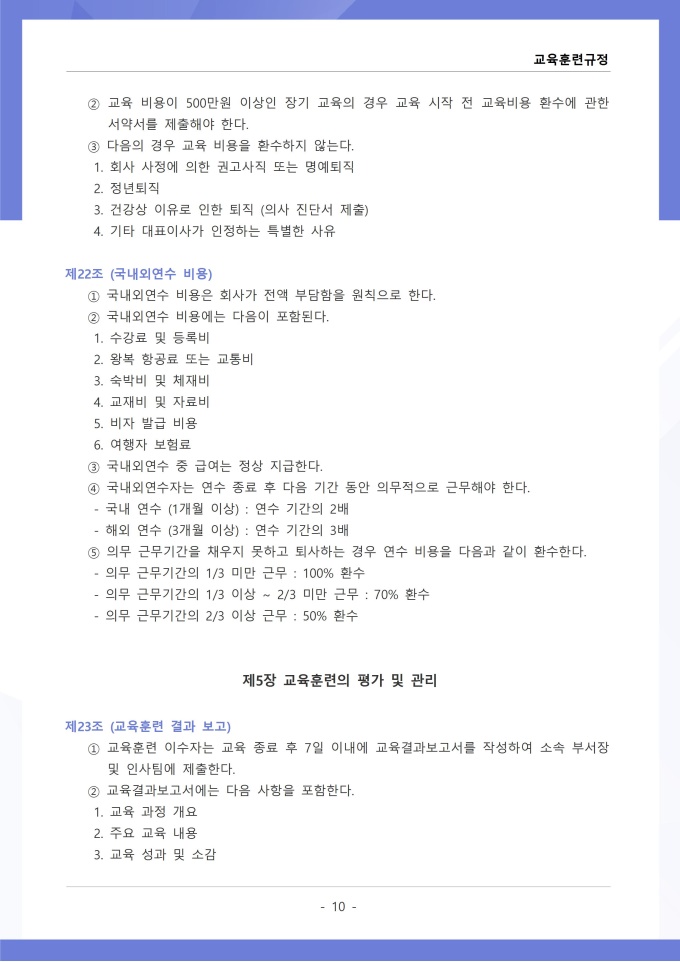 교육훈련규정

② 교육 비용이 500만원 이상인 장기 교육의 경우 교육 시작 전 교육비용 환수에 관한 서약서를 제출해야 한다.
③ 다음의 경우 교육 비용을 환수하지 않는다.
1. 회사 사정에 의한 권고사직 또는 명예퇴직
2. 정년퇴직
3. 건강상 이유로 인한 퇴직 (의사 진단서 제출)
4. 기타 대표이사가 인정하는 특별한 사유

제22조 (국내외연수 비용)
① 국내외연수 비용은 회사가 전액 부담함을 원칙으로 한다.
② 국내외연수 비용에는 다음이 포함된다.
1. 수강료 및 등록비
2. 왕복 항공료 또는 교통비
3. 숙박비 및 체재비
4. 교재비 및 자료비
5. 비자 발급 비용
6. 여행자 보험료
③ 국내외연수 중 급여는 정상 지급한다.
④ 국내외연수자는 연수 종료 후 다음 기간 동안 의무적으로 근무해야 한다.
- 국내 연수 (1개월 이상) : 연수 기간의 2배
- 해외 연수 (3개월 이상) : 연수 기간의 3배
⑤ 의무 근무기간을 채우지 못하고 퇴사하는 경우 연수 비용을 다음과 같이 환수한다.
- 의무 근무기간의 1/3 미만 근무 : 100% 환수
- 의무 근무기간의 1/3 이상 ~ 2/3 미만 근무 : 70% 환수
- 의무 근무기간의 2/3 이상 근무 : 50% 환수

제5장 교육훈련의 평가 및 관리

제23조 (교육훈련 결과 보고)
① 교육훈련 이수자는 교육 종료 후 7일 이내에 교육결과보고서를 작성하여 소속 부서장 및 인사팀에 제출한다.
② 교육결과보고서에는 다음 사항을 포함한다.
1. 교육 과정 개요
2. 주요 교육 내용
3. 교육 성과 및 소감

- 10 -